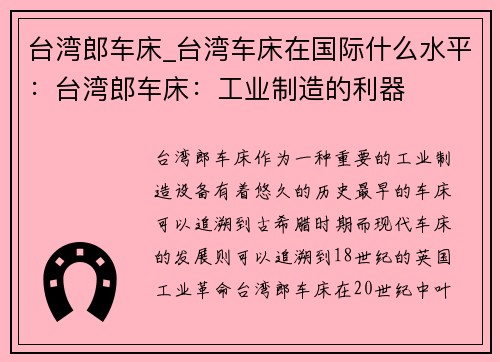 台湾郎车床_台湾车床在国际什么水平：台湾郎车床：工业制造的利器

台湾郎车床作为一种重要的工业制造设备有着悠久的历史最早的车床可以追溯到古希腊时期而现代车床的发展则可以追溯到18世纪的英国工业革命台湾郎车床在20世纪中叶